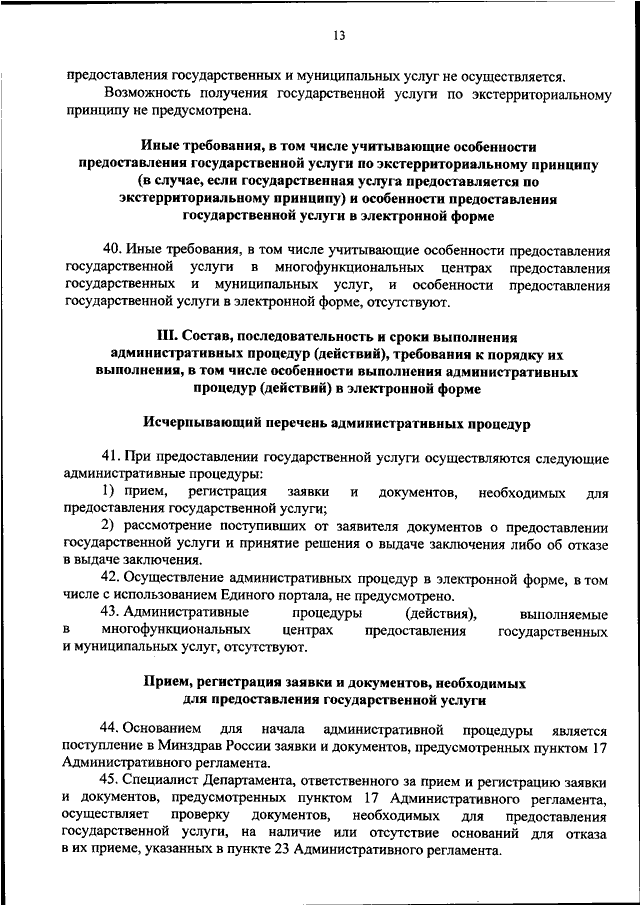 13

предоставления государственных и муниципальных услуг не осуществляется.

Возможность получения государственной услуги по экстерриториальному принципу не предусмотрена.

Иные требования, в том числе учитывающие особенности предоставления государственной услуги по экстерриториальному принципу (в случае, если государственная услуга предоставляется по экстерриториальному принципу) и особенности предоставления государственной услуги в электронной форме

40. Иные требования, в том числе учитывающие особенности предоставления государственной услуги в многофункциональных центрах предоставления государственных и муниципальных услуг, и особенности предоставления государственной услуги в электронной форме, отсутствуют.

III. Состав, последовательность и сроки выполнения административных процедур (действий), требования к порядку их выполнения, в том числе особенности выполнения административных процедур (действий) в электронной форме

Исчерпывающий перечень административных процедур

41. При предоставлении государственной услуги осуществляются следующие административные процедуры:

1) прием, регистрация заявки и документов, необходимых для предоставления государственной услуги;

2) рассмотрение поступивших от заявителя документов о предоставлении государственной услуги и принятие решения о выдаче заключения либо об отказе в выдаче заключения.

42. Осуществление административных процедур в электронной форме, в том числе с использованием Единого портала, не предусмотрено.

43. Административные процедуры (действия), выполняемые в многофункциональных центрах предоставления государственных и муниципальных услуг, отсутствуют.

Прием, регистрация заявки и документов, необходимых для предоставления государственной услуги

44. Основанием для начала административной процедуры является поступление в Минздрав России заявки и документов, предусмотренных пунктом 17 Административного регламента.

45. Специалист Департамента, ответственного за прием и регистрацию заявки и документов, предусмотренных пунктом 17 Административного регламента, осуществляет проверку документов, необходимых для предоставления государственной услуги, на наличие или отсутствие оснований для отказа в их приеме, указанных в пункте 23 Административного регламента.